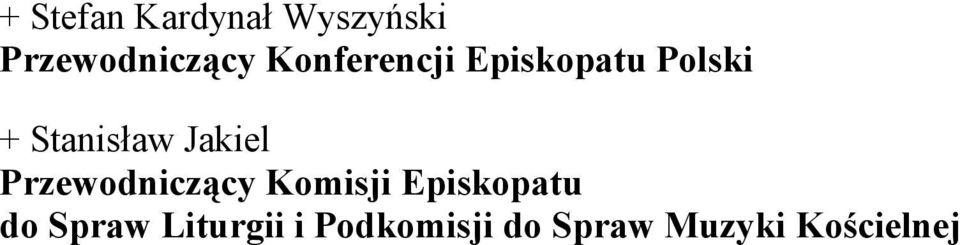 + Stefan Kardynał Wyszyński
Przewodniczący Konferencji Episkopatu Polski

+ Stanisław Jakiel
Przewodniczący Komisji Episkopatu do Spraw Liturgii i Podkomisji do Spraw Muzyki Kościelnej